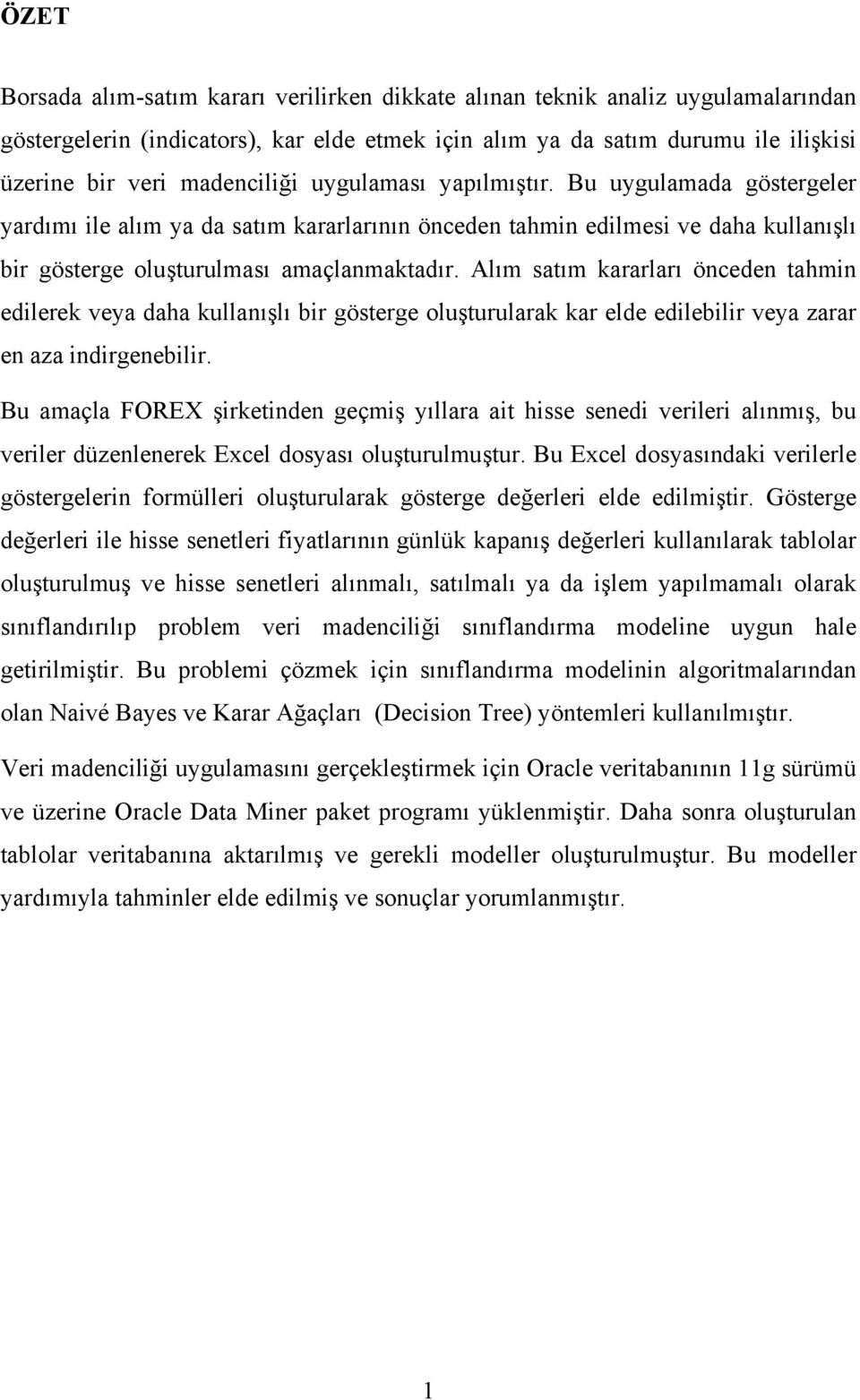 ÖZET

Borsada alım-satım kararı verilirken dikkate alınan teknik analiz uygulamalarından göstergelerin (indicators), kar elde etmek için alım ya da satım durumu ile ilişkisi üzerine bir veri madenciliği uygulaması yapılmıştır. Bu uygulamada göstergeler yardımı ile alım ya da satım kararlarının önceden tahmin edilmesi ve daha kullanışlı bir gösterge oluşturulması amaçlanmaktadır. Alım satım kararları önceden tahmin edilerek veya daha kullanışlı bir gösterge oluşturularak kar elde edilebilir veya zarar en aza indirgenebilir.

Bu amaçla FOREX şirketinden geçmiş yıllara ait hisse senedi verileri alınmış, bu veriler düzenlenerek Excel dosyası oluşturulmuştur. Bu Excel dosyasındaki verilerle göstergelerin formülleri oluşturularak gösterge değerleri elde edilmiştir. Gösterge değerleri ile hisse senetleri fiyatlarının günlük kapanış değerleri kullanılarak tablolar oluşturulmuş ve hisse senetleri alınmalı, satılmalı ya da işlem yapılmamalı olarak sınıflandırılıp problem veri madenciliği sınıflandırma modeline uygun hale getirilmiştir. Bu problemi çözmek için sınıflandırma modelinin algoritmalarından olan Naivé Bayes ve Karar Ağaçları (Decision Tree) yöntemleri kullanılmıştır.

Veri madenciliği uygulamasını gerçekleştirmek için Oracle veritabanının 11g sürümü ve üzerine Oracle Data Miner paket programı yüklenmiştir. Daha sonra oluşturulan tablolar veritabanına aktarılmış ve gerekli modeller oluşturulmuştur. Bu modeller yardımıyla tahminler elde edilmiş ve sonuçlar yorumlanmıştır.

1